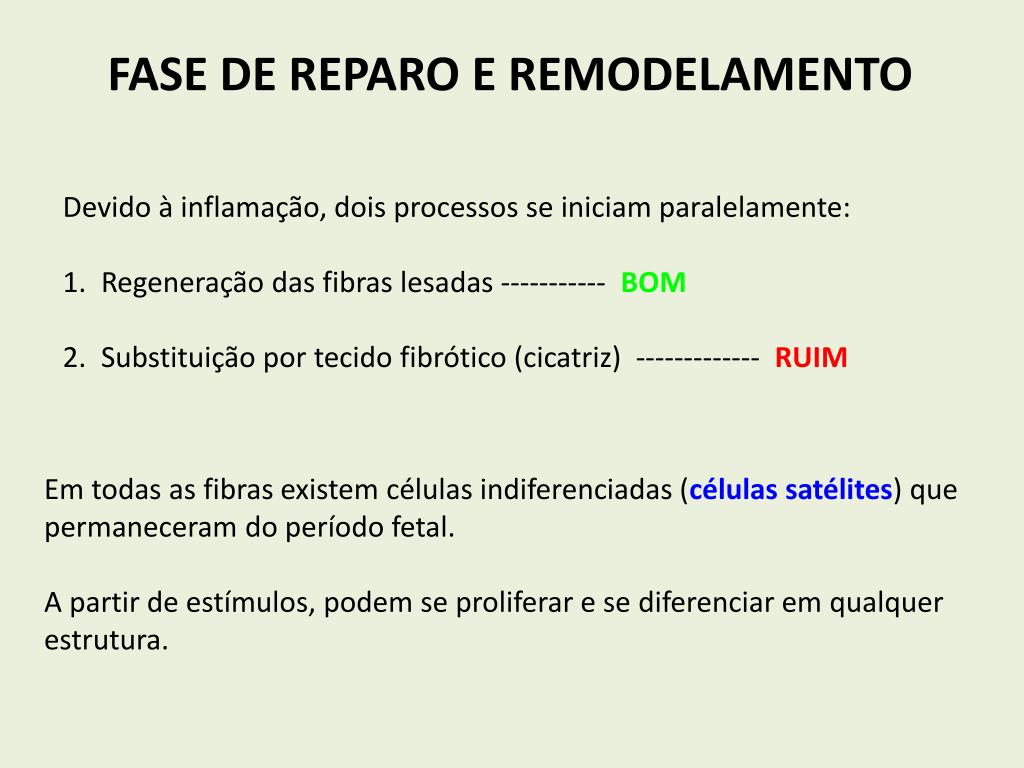 FASE DE REPARO E REMODELAMENTO

Devido à inflamação, dois processos se iniciam paralelamente:

1. Regeneração das fibras lesadas ----------- BOM

2. Substituição por tecido fibrótico (cicatriz) ------------- RUIM

Em todas as fibras existem células indiferenciadas (células satélites) que permaneceram do período fetal.

A partir de estímulos, podem se proliferar e se diferenciar em qualquer estrutura.